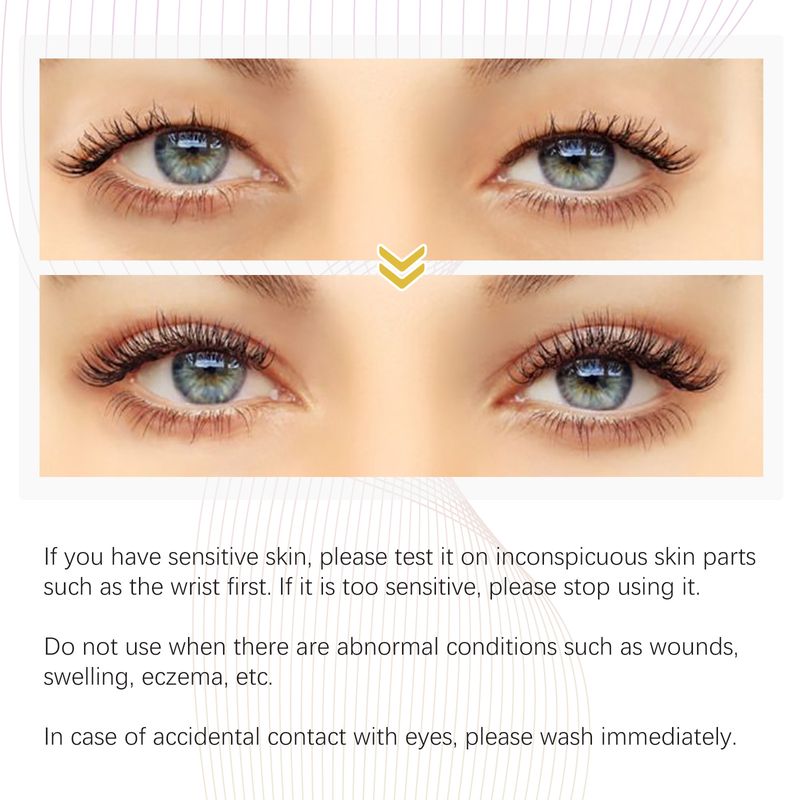 If you have sensitive skin, please test it on inconspicuous skin parts such as the wrist first. If it is too sensitive, please stop using it.

Do not use when there are abnormal conditions such as wounds, swelling, eczema, etc.

In case of accidental contact with eyes, please wash immediately.